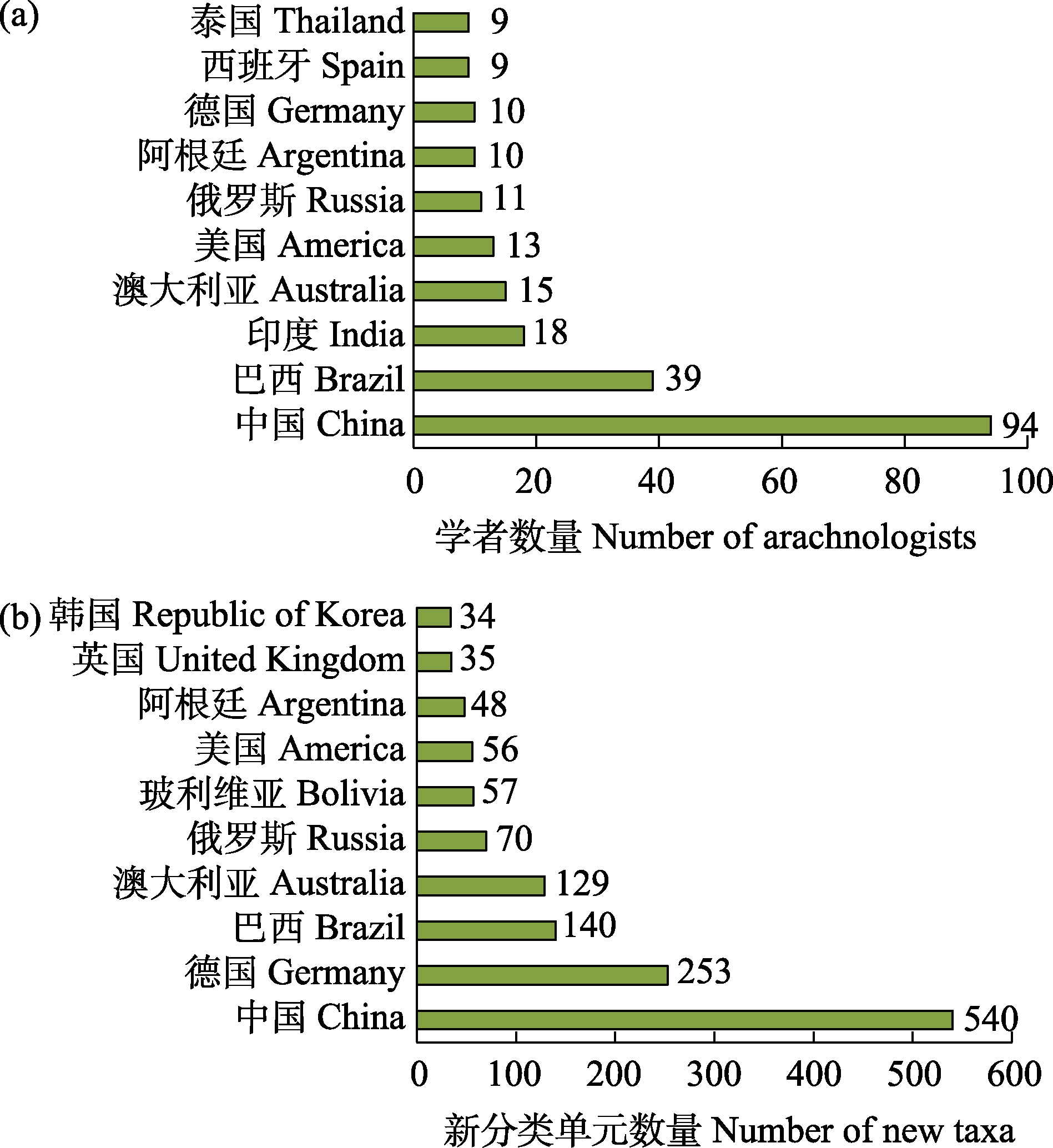 (a)

泰国 Thailand 9
西班牙 Spain 9
德国 Germany 10
阿根廷 Argentina 10
俄罗斯 Russia 11
美国 America 13
澳大利亚 Australia 15
印度 India 18
巴西 Brazil 39
中国 China 94

0 20 40 60 80 100

学者数量 Number of arachnologists

(b)

韩国 Republic of Korea 34
英国 United Kingdom 35
阿根廷 Argentina 48
美国 America 56
玻利维亚 Bolivia 57
俄罗斯 Russia 70
澳大利亚 Australia 129
巴西 Brazil 140
德国 Germany 253
中国 China 540

0 100 200 300 400 500 600

新分类单元数量 Number of new taxa